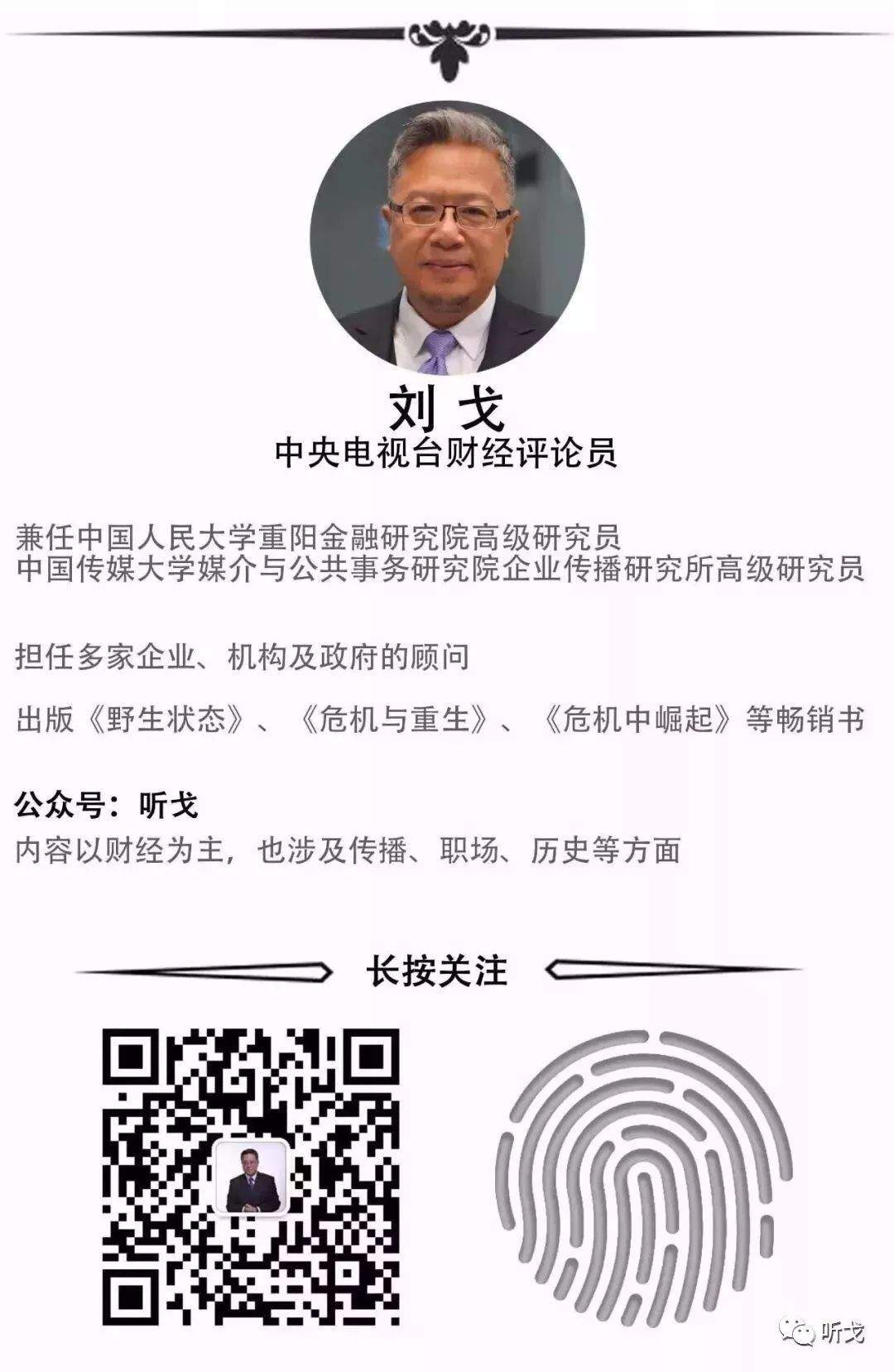 刘 戈
中央电视台财经评论员

兼任中国人民大学重阳金融研究院高级研究员
中国传媒大学媒介与公共事务研究院企业传播研究所高级研究员

担任多家企业、机构及政府的顾问

出版《野生状态》、《危机与重生》、《危机中崛起》等畅销书

公众号：听戈
内容以财经为主，也涉及传播、职场、历史等方面

长按关注

听戈